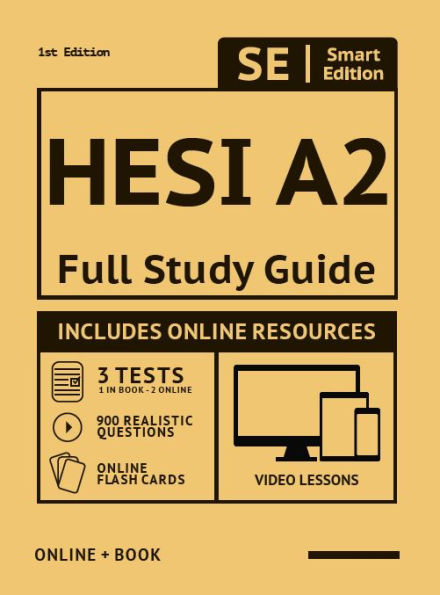 1st Edition

SE | Smart Edition

HESI A2

Full Study Guide

INCLUDES ONLINE RESOURCES

3 TESTS
1 IN BOOK - 2 ONLINE

900 REALISTIC QUESTIONS

ONLINE FLASH CARDS

VIDEO LESSONS

ONLINE + BOOK